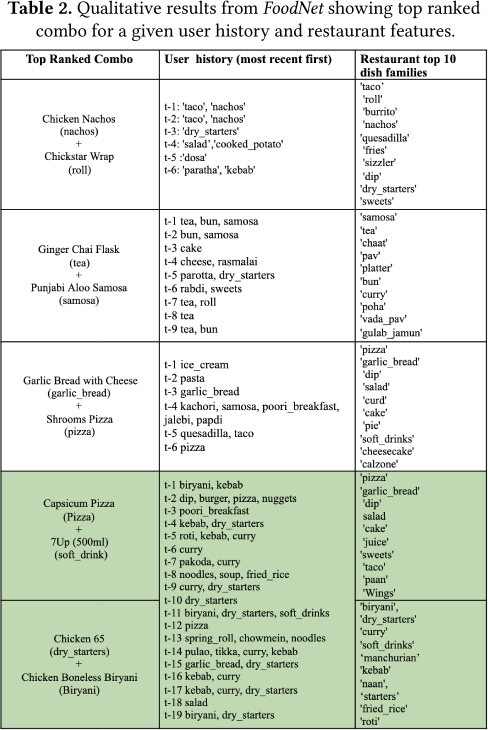 **Table 2.** Qualitative results from *FoodNet* showing top ranked combo for a given user history and restaurant features.

| Top Ranked Combo | User history (most recent first) | Restaurant top 10 dish families |
|---|---|---|
| Chicken Nachos (nachos) + Chickstar Wrap (roll) | t-1: 'taco', 'nachos' t-2: 'taco', 'nachos' t-3: 'dry_starters' t-4: 'salad','cooked_potato' t-5 :'dosa' t-6: 'paratha', 'kebab' | 'taco' 'roll' 'burrito' 'nachos' 'quesadilla' 'fries' 'sizzler' 'dip' 'dry_starters' 'sweets' |
| Ginger Chai Flask (tea) + Punjabi Aloo Samosa (samosa) | t-1 tea, bun, samosa t-2 bun, samosa t-3 cake t-4 cheese, rasmalai t-5 parotta, dry_starters t-6 rabdi, sweets t-7 tea, roll t-8 tea t-9 tea, bun | 'samosa' 'tea' 'chaat' 'pav' 'platter' 'bun' 'curry' 'poha' 'vada_pav' 'gulab_jamun' |
| Garlic Bread with Cheese (garlic_bread) + Shrooms Pizza (pizza) | t-1 ice_cream t-2 pasta t-3 garlic_bread t-4 kachori, samosa, poori_breakfast, jalebi, papdi t-5 quesadilla, taco t-6 pizza | 'pizza' 'garlic_bread' 'dip' 'salad' 'curd' 'cake' 'pie' 'soft_drinks' 'cheesecake' 'calzone' |
| Capsicum Pizza (Pizza) + 7Up (500ml) (soft_drink) | t-1 biryani, kebab t-2 dip, burger, pizza, nuggets t-3 poori_breakfast t-4 kebab, dry_starters t-5 roti, kebab, curry t-6 curry t-7 pakoda, curry t-8 noodles, soup, fried_rice t-9 curry, dry_starters t-10 dry_starters t-11 biryani, dry_starters, soft_drinks t-12 pizza t-13 spring_roll, chowmein, noodles t-14 pulao, tikka, curry, kebab t-15 garlic_bread, dry_starters t-16 kebab, curry t-17 kebab, curry, dry_starters t-18 salad t-19 biryani, dry_starters | 'pizza' 'garlic_bread' 'dip' salad 'cake' 'juice' 'sweets' 'taco' 'paan' 'Wings' |
| Chicken 65 (dry_starters) + Chicken Boneless Biryani (Biryani) | | 'biryani', 'dry_starters' 'curry' 'soft_drinks' 'manchurian' 'kebab' 'naan', 'starters' 'fried_rice' 'roti' |